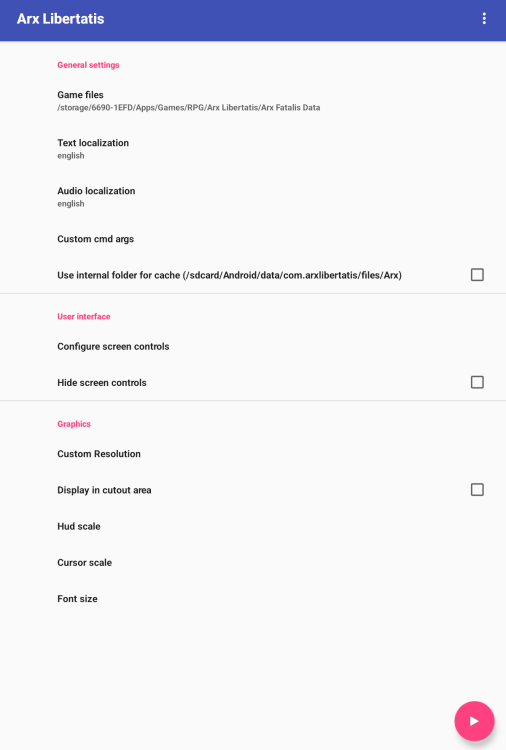 Arx Libertatis

General settings

Game files
/storage/6690-1EFD/Apps/Games/RPG/Arx Libertatis/Arx Fatalis Data

Text localization
english

Audio localization
english

Custom cmd args

Use internal folder for cache (/sdcard/Android/data/com.arxlibertatis/files/Arx)

User interface

Configure screen controls

Hide screen controls

Graphics

Custom Resolution

Display in cutout area

Hud scale

Cursor scale

Font size